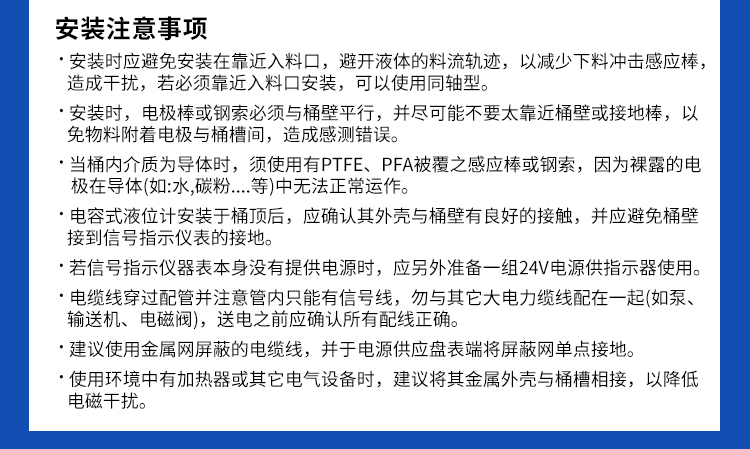 安装注意事项

· 安装时应避免安装在靠近入料口，避开液体的料流轨迹，以减少下料冲击感应棒，造成干扰，若必须靠近入料口安装，可以使用同轴型。

· 安装时，电极棒或钢索必须与桶壁平行，并尽可能不要太靠近桶壁或接地棒，以免物料附着电极与桶槽间，造成感测错误。

· 当桶内介质为导体时，须使用有PTFE、PFA被覆之感应棒或钢索，因为裸露的电极在导体(如:水,碳粉....等)中无法正常运作。

· 电容式液位计安装于桶顶后，应确认其外壳与桶壁有良好的接触，并应避免桶壁接到信号指示仪表的接地。

· 若信号指示仪器表本身没有提供电源时，应另外准备一组24V电源供指示器使用。

· 电缆线穿过配管并注意管内只能有信号线，勿与其它大电力缆线配在一起(如泵、输送机、电磁阀)，送电之前应确认所有配线正确。

· 建议使用金属网屏蔽的电缆线，并于电源供应盘表端将屏蔽网单点接地。

· 使用环境中有加热器或其它电气设备时，建议将其金属外壳与桶槽相接，以降低电磁干扰。